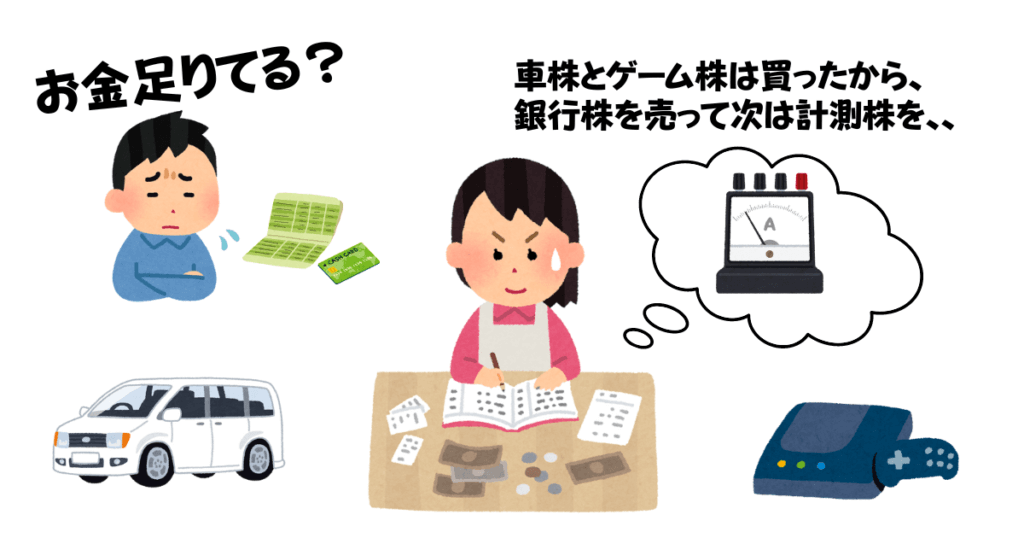 お金足りてる？

車株とゲーム株は買ったから、
銀行株を売って次は計測株を、、

CASH CARD

A